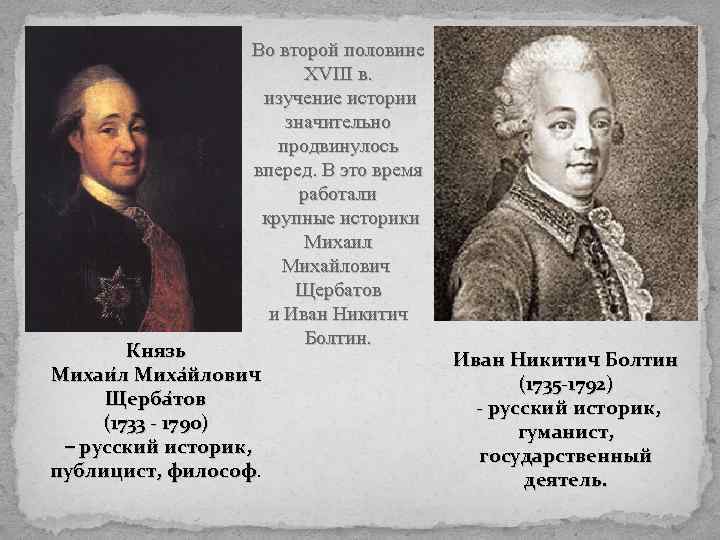 Во второй половине XVIII в. изучение истории значительно продвинулось вперед. В это время работали крупные историки Михаил Михайлович Щербатов и Иван Никитич Болтин.

Князь Михаи́л Миха́йлович Щерба́тов (1733 - 1790) – русский историк, публицист, философ.

Иван Никитич Болтин (1735-1792) - русский историк, гуманист, государственный деятель.